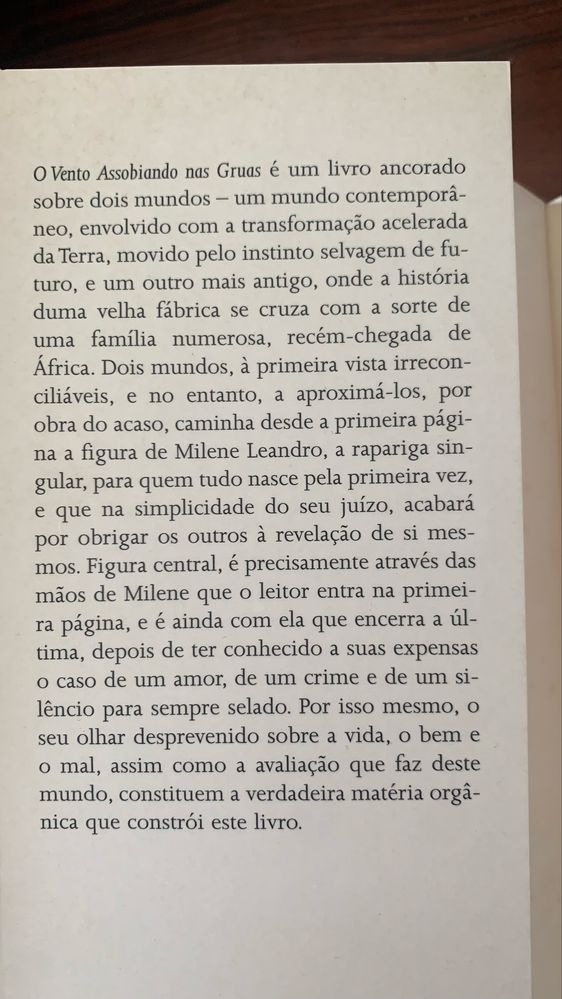 O Vento Assobiando nas Gruas é um livro ancorado sobre dois mundos – um mundo contemporâneo, envolvido com a transformação acelerada da Terra, movido pelo instinto selvagem de futuro, e um outro mais antigo, onde a história duma velha fábrica se cruza com a sorte de uma família numerosa, recém-chegada de África. Dois mundos, à primeira vista irreconciliáveis, e no entanto, a aproximá-los, por obra do acaso, caminha desde a primeira página a figura de Milene Leandro, a rapariga singular, para quem tudo nasce pela primeira vez, e que na simplicidade do seu juízo, acabará por obrigar os outros à revelação de si mesmos. Figura central, é precisamente através das mãos de Milene que o leitor entra na primeira página, e é ainda com ela que encerra a última, depois de ter conhecido a suas expensas o caso de um amor, de um crime e de um silêncio para sempre selado. Por isso mesmo, o seu olhar desprevenido sobre a vida, o bem e o mal, assim como a avaliação que faz deste mundo, constituem a verdadeira matéria orgânica que constrói este livro.